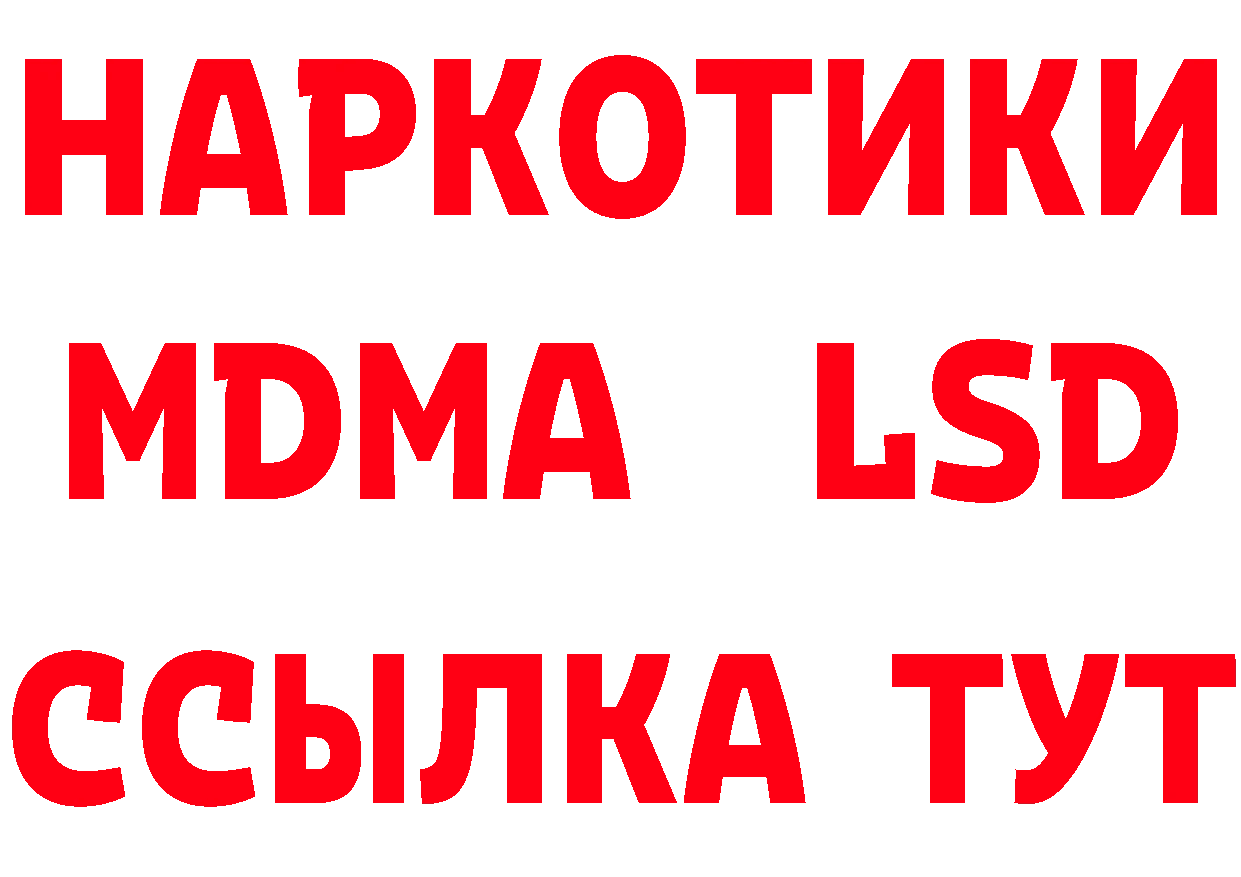 НАРКОТИКИ
MDMA LSD
ССЫЛКА ТУТ